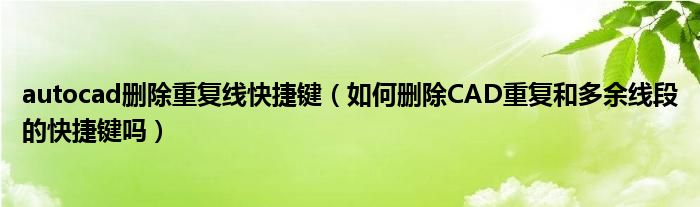 autocad删除重复线快捷键（如何删除CAD重复和多余线段的快捷键吗）